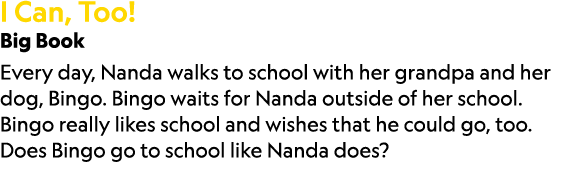 I Can, Too!
Big Book
Every day, Nanda walks to school with her grandpa and her dog, Bingo. Bingo waits for Nanda outside of her school. Bingo really likes school and wishes that he could go, too. Does Bingo go to school like Nanda does?